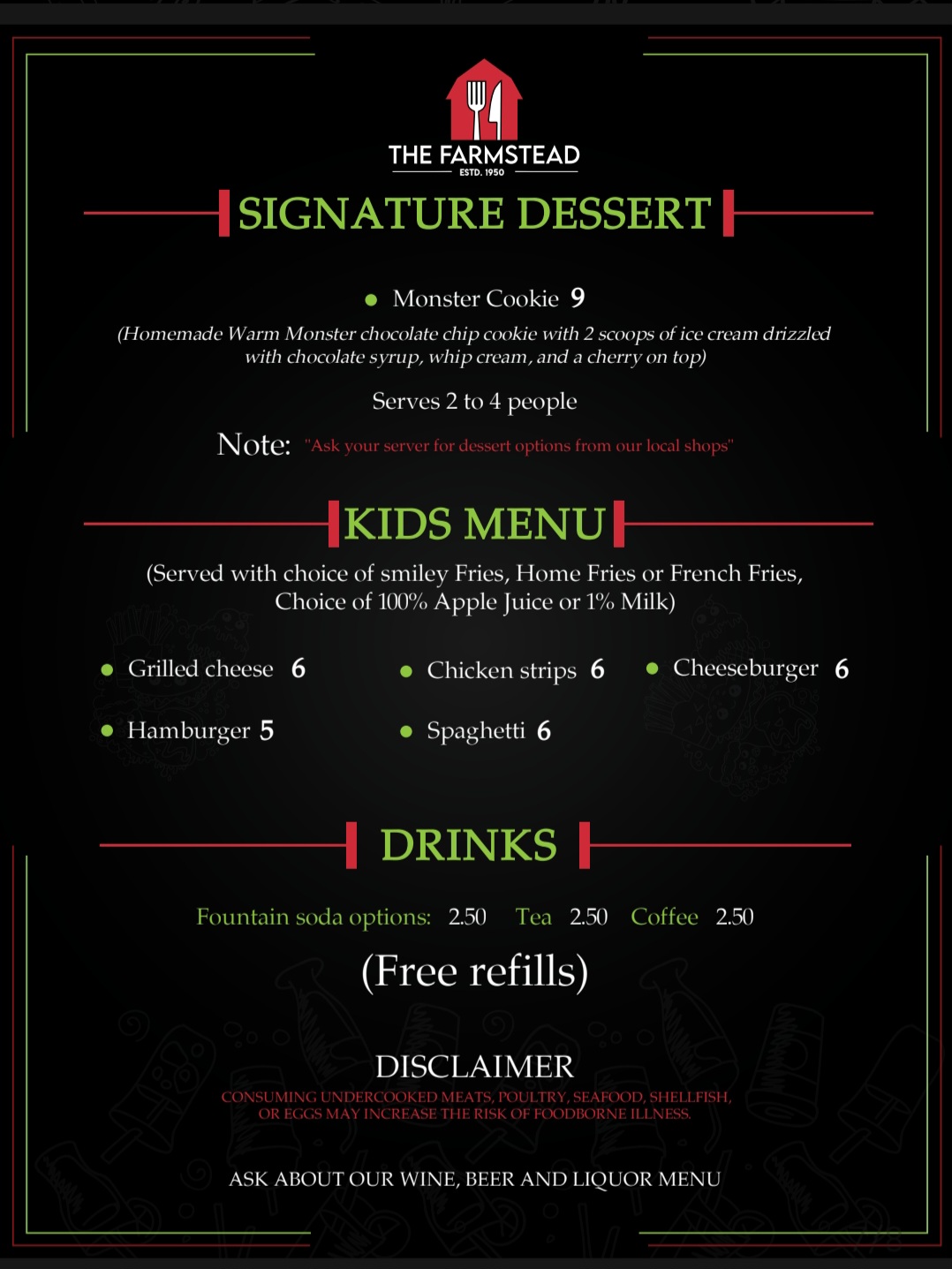 THE FARMSTEAD
ESTD. 1950

SIGNATURE DESSERT

• Monster Cookie 9
(Homemade Warm Monster chocolate chip cookie with 2 scoops of ice cream drizzled with chocolate syrup, whip cream, and a cherry on top)

Serves 2 to 4 people

Note: "Ask your server for dessert options from our local shops"

KIDS MENU

(Served with choice of smiley Fries, Home Fries or French Fries, Choice of 100% Apple Juice or 1% Milk)

• Grilled cheese 6
• Chicken strips 6
• Cheeseburger 6
• Hamburger 5
• Spaghetti 6

DRINKS

Fountain soda options: 2.50 Tea 2.50 Coffee 2.50

(Free refills)

DISCLAIMER
CONSUMING UNDERCOOKED MEATS, POULTRY, SEAFOOD, SHELLFISH, OR EGGS MAY INCREASE THE RISK OF FOODBORNE ILLNESS.

ASK ABOUT OUR WINE, BEER AND LIQUOR MENU